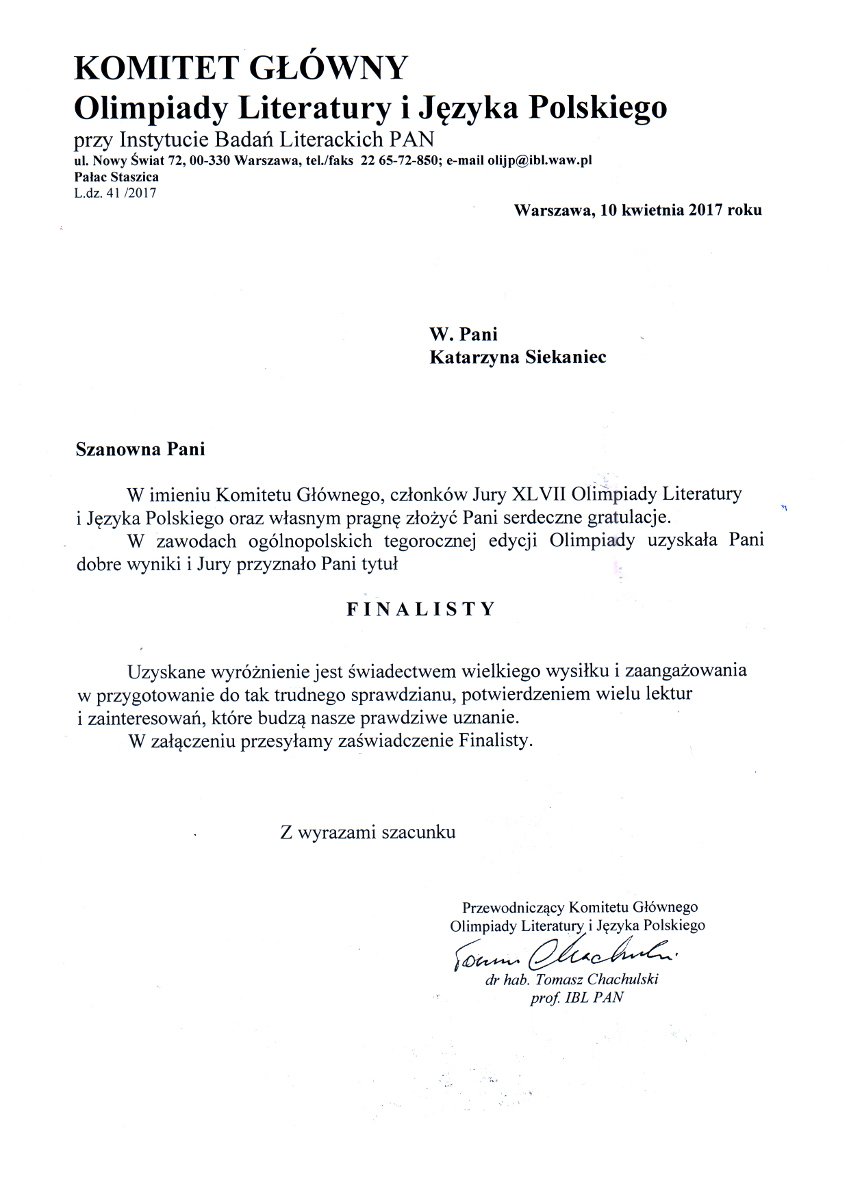 KOMITET GŁÓWNY
Olimpiady Literatury i Języka Polskiego
przy Instytucie Badań Literackich PAN
ul. Nowy Świat 72, 00-330 Warszawa, tel./faks 22 65-72-850; e-mail olijp@ibl.waw.pl
Pałac Staszica
L.dz. 41 /2017

Warszawa, 10 kwietnia 2017 roku

W. Pani
Katarzyna Siekaniec

Szanowna Pani

W imieniu Komitetu Głównego, członków Jury XLVII Olimpiady Literatury i Języka Polskiego oraz własnym pragnę złożyć Pani serdeczne gratulacje.

W zawodach ogólnopolskich tegorocznej edycji Olimpiady uzyskała Pani dobre wyniki i Jury przyznało Pani tytuł

FINALISTY

Uzyskane wyróżnienie jest świadectwem wielkiego wysiłku i zaangażowania w przygotowanie do tak trudnego sprawdzianu, potwierdzeniem wielu lektur i zainteresowań, które budzą nasze prawdziwe uznanie.

W załączeniu przesyłamy zaświadczenie Finalisty.

Z wyrazami szacunku

Przewodniczący Komitetu Głównego
Olimpiady Literatury i Języka Polskiego
Tomasz Chachulski
dr hab. Tomasz Chachulski
prof. IBL PAN